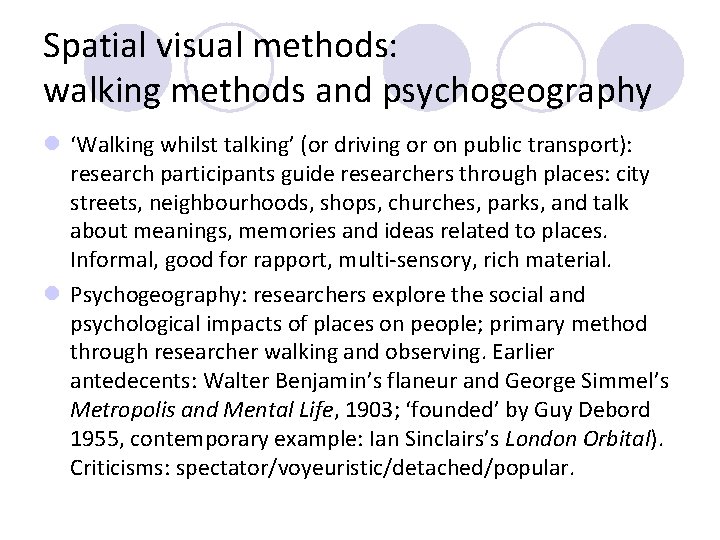 Spatial visual methods:
walking methods and psychogeography

• 'Walking whilst talking' (or driving or on public transport): research participants guide researchers through places: city streets, neighbourhoods, shops, churches, parks, and talk about meanings, memories and ideas related to places. Informal, good for rapport, multi-sensory, rich material.

• Psychogeography: researchers explore the social and psychological impacts of places on people; primary method through researcher walking and observing. Earlier antedecents: Walter Benjamin's flaneur and George Simmel's Metropolis and Mental Life, 1903; 'founded' by Guy Debord 1955, contemporary example: Ian Sinclairs's London Orbital). Criticisms: spectator/voyeuristic/detached/popular.